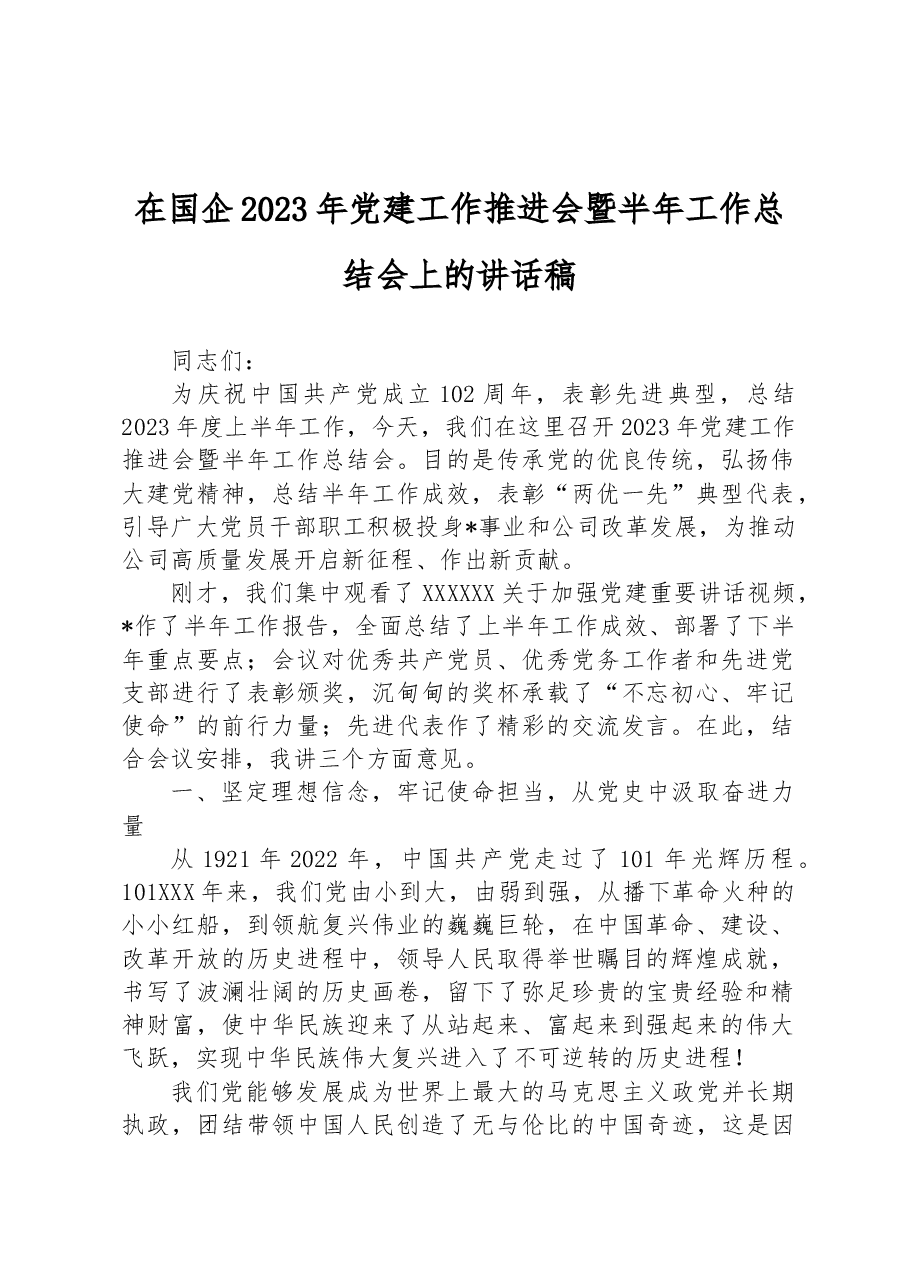 在国企2023年党建工作推进会暨半年工作总结会上的讲话稿

同志们：

为庆祝中国共产党成立102周年，表彰先进典型，总结2023年度上半年工作，今天，我们在这里召开2023年党建工作推进会暨半年工作总结会。目的是传承党的优良传统，弘扬伟大建党精神，总结半年工作成效，表彰“两优一先”典型代表，引导广大党员干部职工积极投身*事业和公司改革发展，为推动公司高质量发展开启新征程、作出新贡献。

刚才，我们集中观看了XXXXXX关于加强党建重要讲话视频，*作了半年工作报告，全面总结了上半年工作成效、部署了下半年重点要点；会议对优秀共产党员、优秀党务工作者和先进党支部进行了表彰颁奖，沉甸甸的奖杯承载了“不忘初心、牢记使命”的前行力量；先进代表作了精彩的交流发言。在此，结合会议安排，我讲三个方面意见。

一、坚定理想信念，牢记使命担当，从党史中汲取奋进力量

从1921年2022年，中国共产党走过了101年光辉历程。101XXX年来，我们党由小到大，由弱到强，从播下革命火种的小小红船，到领航复兴伟业的巍巍巨轮，在中国革命、建设、改革开放的历史进程中，领导人民取得举世瞩目的辉煌成就，书写了波澜壮阔的历史画卷，留下了弥足珍贵的宝贵经验和精神财富，使中华民族迎来了从站起来、富起来到强起来的伟大飞跃，实现中华民族伟大复兴进入了不可逆转的历史进程！

我们党能够发展成为世界上最大的马克思主义政党并长期执政，团结带领中国人民创造了无与伦比的中国奇迹，这是因